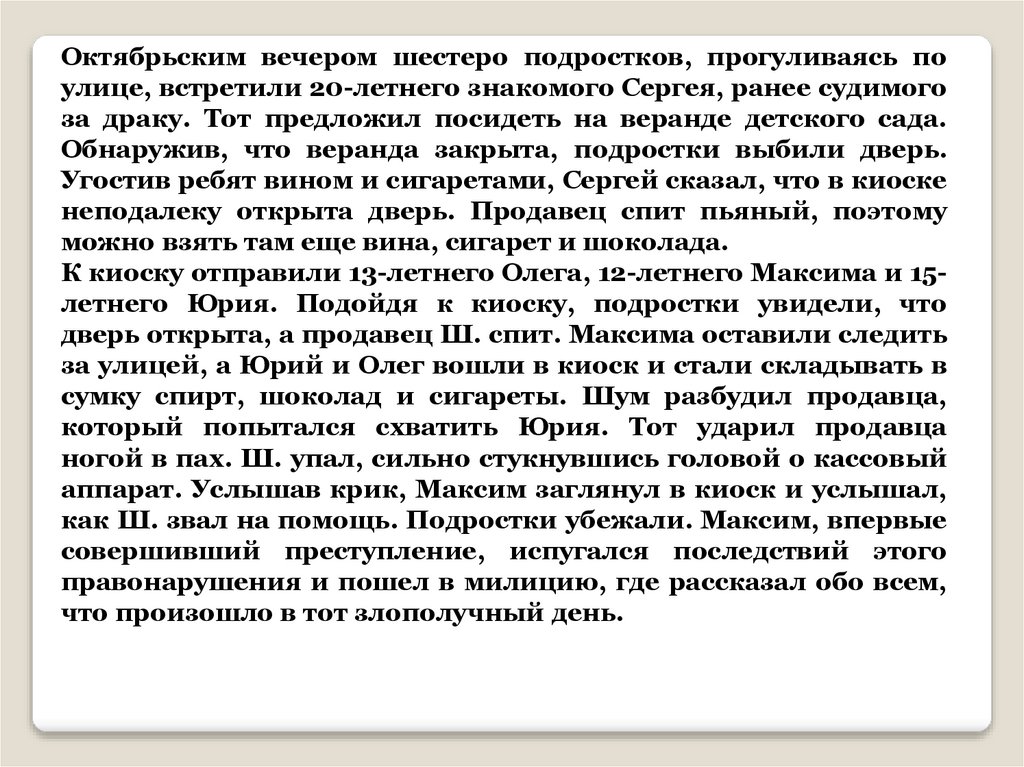 Октябрьским вечером шестеро подростков, прогуливаясь по улице, встретили 20-летнего знакомого Сергея, ранее судимого за драку. Тот предложил посидеть на веранде детского сада. Обнаружив, что веранда закрыта, подростки выбили дверь. Угостив ребят вином и сигаретами, Сергей сказал, что в киоске неподалеку открыта дверь. Продавец спит пьяный, поэтому можно взять там еще вина, сигарет и шоколада.
К киоску отправили 13-летнего Олега, 12-летнего Максима и 15-летнего Юрия. Подойдя к киоску, подростки увидели, что дверь открыта, а продавец Ш. спит. Максима оставили следить за улицей, а Юрий и Олег вошли в киоск и стали складывать в сумку спирт, шоколад и сигареты. Шум разбудил продавца, который попытался схватить Юрия. Тот ударил продавца ногой в пах. Ш. упал, сильно стукнувшись головой о кассовый аппарат. Услышав крик, Максим заглянул в киоск и услышал, как Ш. звал на помощь. Подростки убежали. Максим, впервые совершивший преступление, испугался последствий этого правонарушения и пошел в милицию, где рассказал обо всем, что произошло в тот злополучный день.